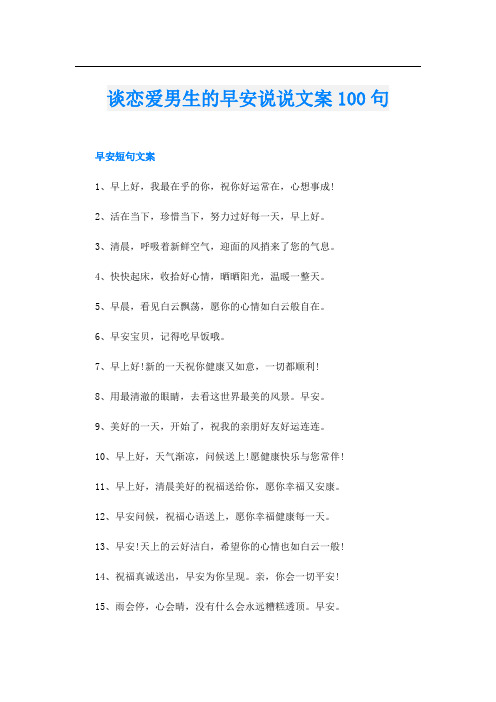 谈恋爱男生的早安说说文案100句

早安短句文案

1、早上好，我最在乎的你，祝你好运常在，心想事成!

2、活在当下，珍惜当下，努力过好每一天，早上好。

3、清晨，呼吸着新鲜空气，迎面的风捎来了您的气息。

4、快快起床，收拾好心情，晒晒阳光，温暖一整天。

5、早晨，看见白云飘荡，愿你的心情如白云般自在。

6、早安宝贝，记得吃早饭哦。

7、早上好!新的一天祝你健康又如意，一切都顺利!

8、用最清澈的眼睛，去看这世界最美的风景。早安。

9、美好的一天，开始了，祝我的亲朋好友好运连连。

10、早上好，天气渐凉，问候送上!愿健康快乐与您常伴!

11、早上好，清晨美好的祝福送给你，愿你幸福又安康。

12、早安问候，祝福心语送上，愿你幸福健康每一天。

13、早安!天上的云好洁白，希望你的心情也如白云一般!

14、祝福真诚送出，早安为你呈现。亲，你会一切平安!

15、雨会停，心会晴，没有什么会永远糟糕透顶。早安。